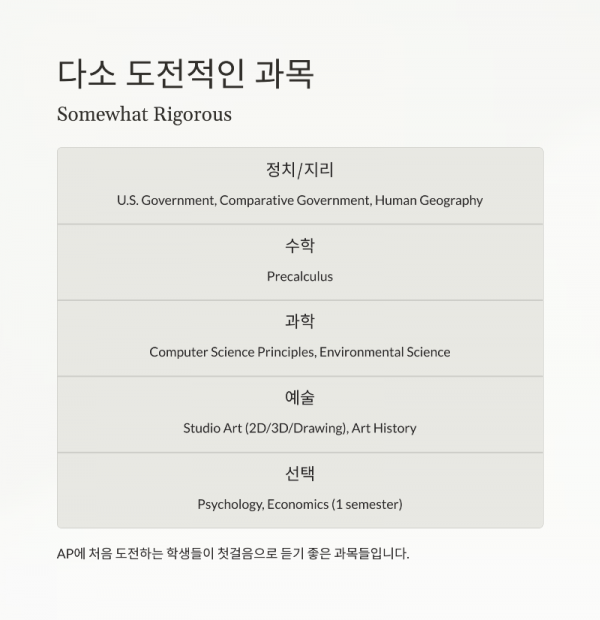 다소 도전적인 과목

Somewhat Rigorous

정치/지리

U.S. Government, Comparative Government, Human Geography

수학

Precalculus

과학

Computer Science Principles, Environmental Science

예술

Studio Art (2D/3D/Drawing), Art History

선택

Psychology, Economics (1 semester)

AP에 처음 도전하는 학생들이 첫걸음으로 듣기 좋은 과목들입니다.